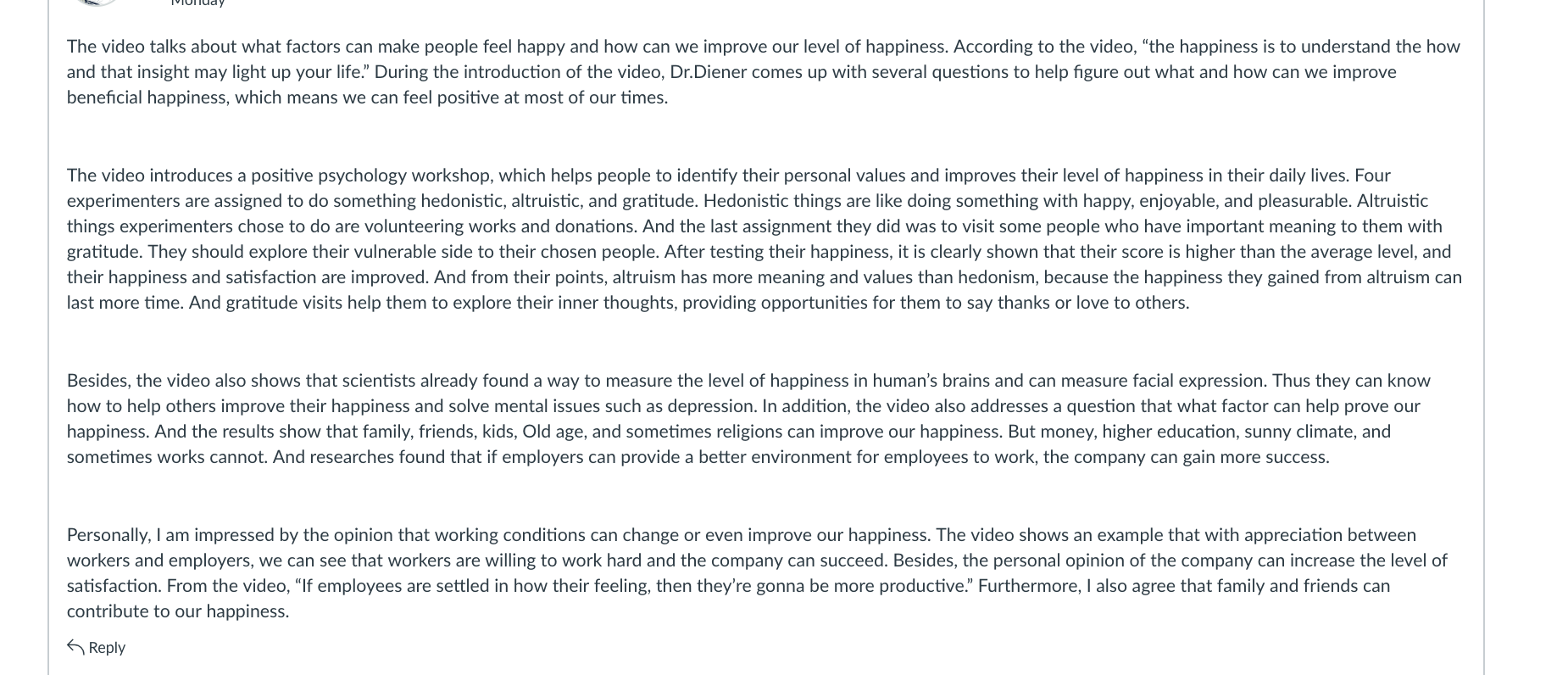 Monday

The video talks about what factors can make people feel happy and how can we improve our level of happiness. According to the video, “the happiness is to understand the how and that insight may light up your life.” During the introduction of the video, Dr.Diener comes up with several questions to help figure out what and how can we improve beneficial happiness, which means we can feel positive at most of our times.

The video introduces a positive psychology workshop, which helps people to identify their personal values and improves their level of happiness in their daily lives. Four experimenters are assigned to do something hedonistic, altruistic, and gratitude. Hedonistic things are like doing something with happy, enjoyable, and pleasurable. Altruistic things experimenters chose to do are volunteering works and donations. And the last assignment they did was to visit some people who have important meaning to them with gratitude. They should explore their vulnerable side to their chosen people. After testing their happiness, it is clearly shown that their score is higher than the average level, and their happiness and satisfaction are improved. And from their points, altruism has more meaning and values than hedonism, because the happiness they gained from altruism can last more time. And gratitude visits help them to explore their inner thoughts, providing opportunities for them to say thanks or love to others.

Besides, the video also shows that scientists already found a way to measure the level of happiness in human’s brains and can measure facial expression. Thus they can know how to help others improve their happiness and solve mental issues such as depression. In addition, the video also addresses a question that what factor can help prove our happiness. And the results show that family, friends, kids, Old age, and sometimes religions can improve our happiness. But money, higher education, sunny climate, and sometimes works cannot. And researches found that if employers can provide a better environment for employees to work, the company can gain more success.

Personally, I am impressed by the opinion that working conditions can change or even improve our happiness. The video shows an example that with appreciation between workers and employers, we can see that workers are willing to work hard and the company can succeed. Besides, the personal opinion of the company can increase the level of satisfaction. From the video, “If employees are settled in how their feeling, then they’re gonna be more productive.” Furthermore, I also agree that family and friends can contribute to our happiness.

Reply